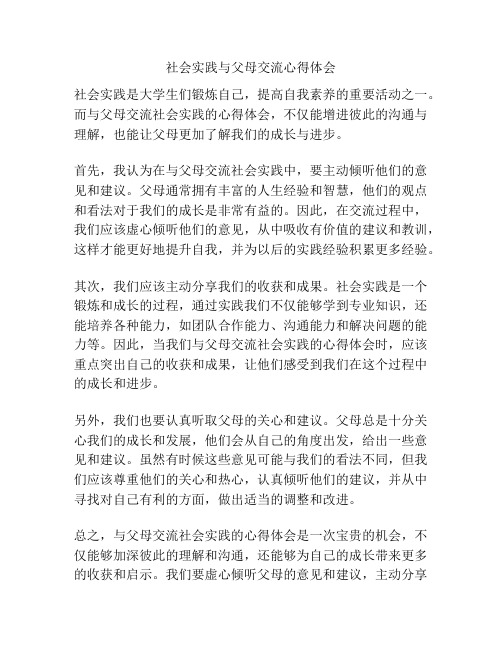 社会实践与父母交流心得体会

社会实践是大学生们锻炼自己，提高自我素养的重要活动之一。而与父母交流社会实践的心得体会，不仅能增进彼此的沟通与理解，也能让父母更加了解我们的成长与进步。

首先，我认为在与父母交流社会实践中，要主动倾听他们的意见和建议。父母通常拥有丰富的人生经验和智慧，他们的观点和看法对于我们的成长是非常有益的。因此，在交流过程中，我们应该虚心倾听他们的意见，从中吸收有价值的建议和教训，这样才能更好地提升自我，并为以后的实践经验积累更多经验。

其次，我们应该主动分享我们的收获和成果。社会实践是一个锻炼和成长的过程，通过实践我们不仅能够学到专业知识，还能培养各种能力，如团队合作能力、沟通能力和解决问题的能力等。因此，当我们与父母交流社会实践的心得体会时，应该重点突出自己的收获和成果，让他们感受到我们在这个过程中的成长和进步。

另外，我们也要认真听取父母的关心和建议。父母总是十分关心我们的成长和发展，他们会从自己的角度出发，给出一些意见和建议。虽然有时候这些意见可能与我们的看法不同，但我们应该尊重他们的关心和热心，认真倾听他们的建议，并从中寻找对自己有利的方面，做出适当的调整和改进。

总之，与父母交流社会实践的心得体会是一次宝贵的机会，不仅能够加深彼此的理解和沟通，还能够为自己的成长带来更多的收获和启示。我们要虚心倾听父母的意见和建议，主动分享